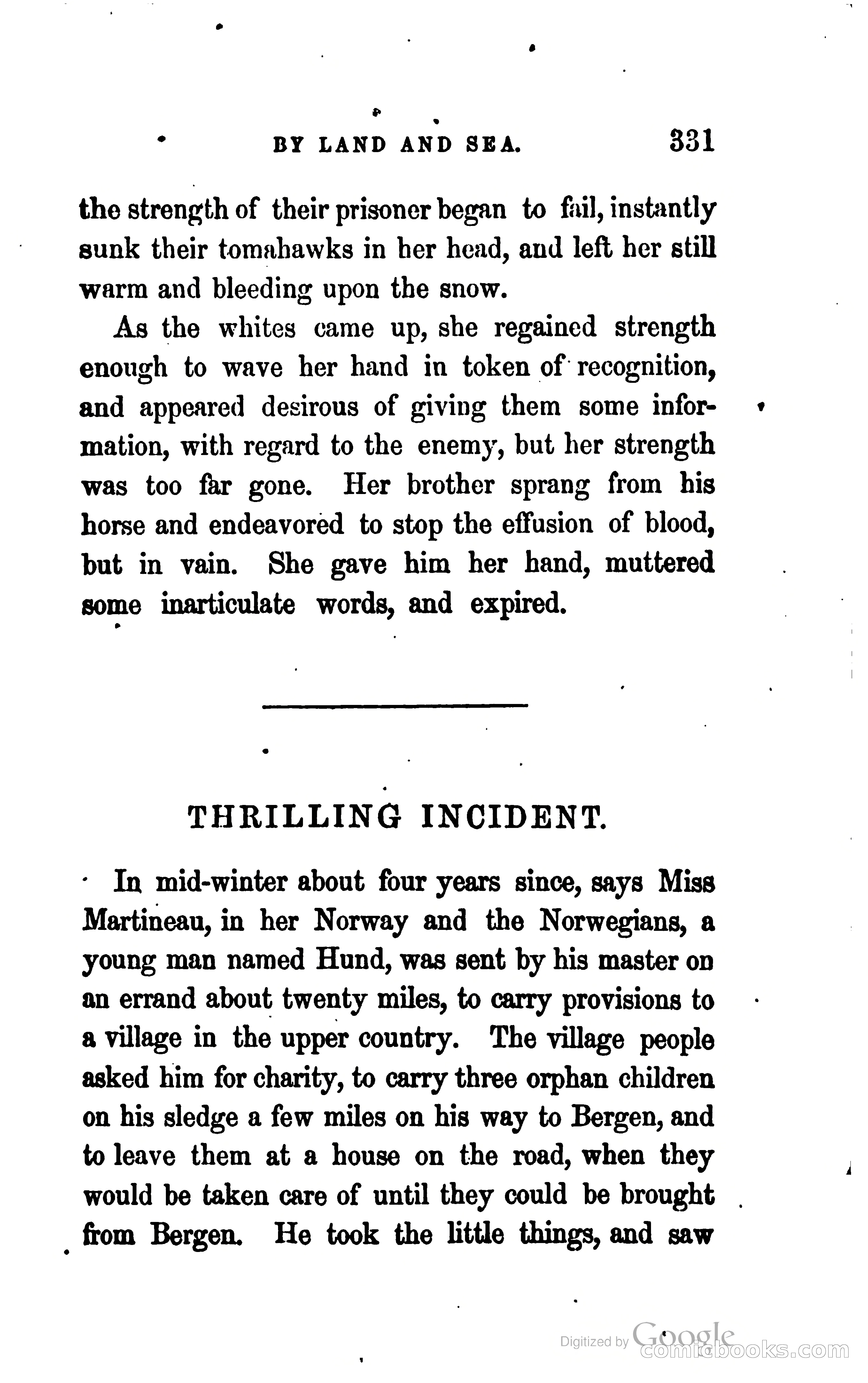 BY LAND AND SEA. 331

the strength of their prisoner began to fail, instantly sunk their tomahawks in her head, and left her still warm and bleeding upon the snow.

As the whites came up, she regained strength enough to wave her hand in token of recognition, and appeared desirous of giving them some information, with regard to the enemy, but her strength was too far gone. Her brother sprang from his horse and endeavored to stop the effusion of blood, but in vain. She gave him her hand, muttered some inarticulate words, and expired.

THRILLING INCIDENT.

In mid-winter about four years since, says Miss Martineau, in her Norway and the Norwegians, a young man named Hund, was sent by his master on an errand about twenty miles, to carry provisions to a village in the upper country. The village people asked him for charity, to carry three orphan children on his sledge a few miles on his way to Bergen, and to leave them at a house on the road, when they would be taken care of until they could be brought from Bergen. He took the little things, and saw

Digitized by Google
comicbooks.com